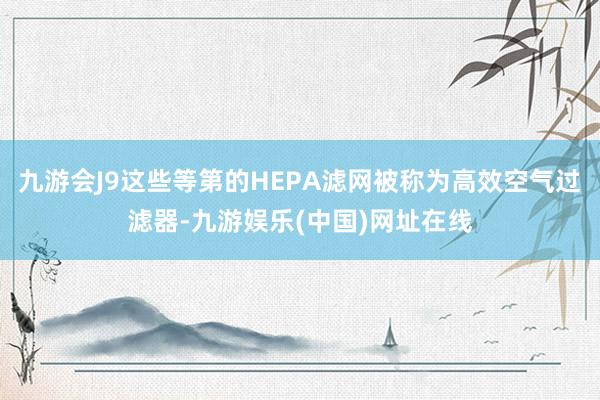 九游会J9这些等第的HEPA滤网被称为高效空气过滤器-九游娱乐(中国)网址在线